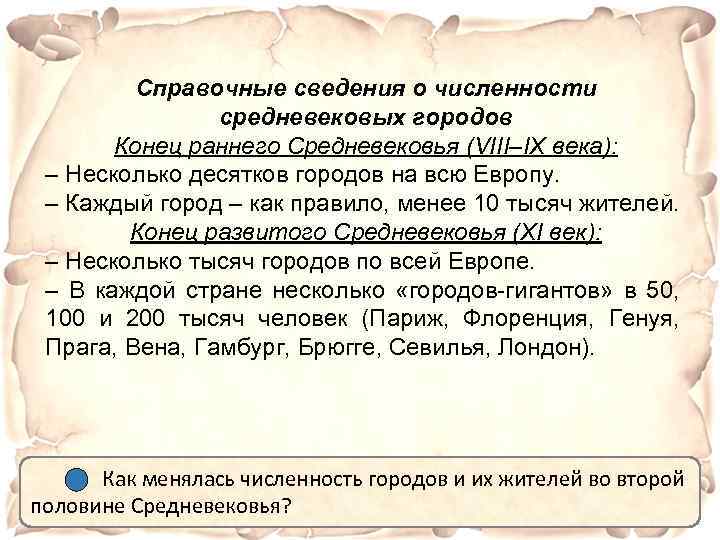 Справочные сведения о численности средневековых городов

Конец раннего Средневековья (VIII–IX века):

– Несколько десятков городов на всю Европу.

– Каждый город – как правило, менее 10 тысяч жителей.

Конец развитого Средневековья (XI век):

– Несколько тысяч городов по всей Европе.

– В каждой стране несколько «городов-гигантов» в 50, 100 и 200 тысяч человек (Париж, Флоренция, Генуя, Прага, Вена, Гамбург, Брюгге, Севилья, Лондон).

Как менялась численность городов и их жителей во второй половине Средневековья?